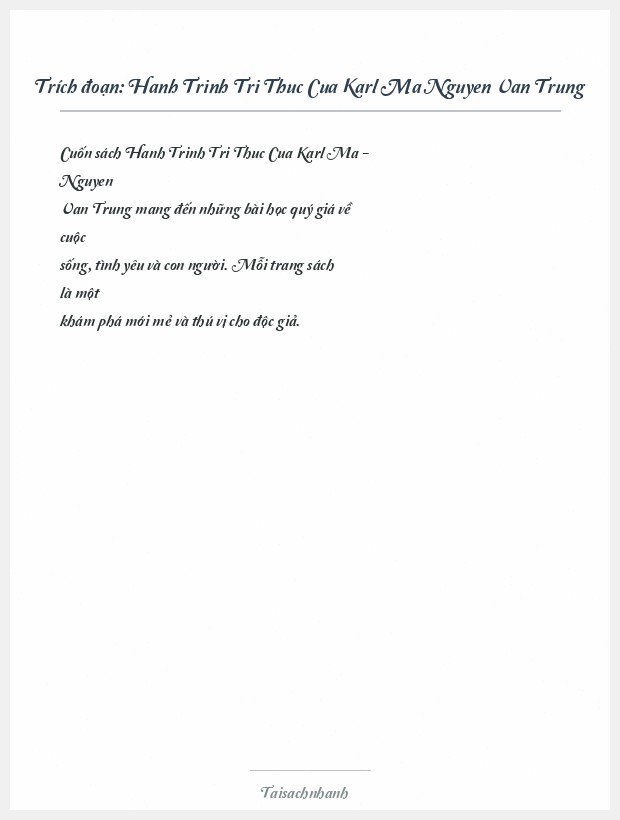 Trích đoạn: Hanh Trinh Tri Thuc Cua Karl Ma Nguyen Van Trung

Cuốn sách Hanh Trinh Tri Thuc Cua Karl Ma - Nguyen Van Trung mang đến những bài học quý giá về cuộc sống, tình yêu và con người. Mỗi trang sách là một khám phá mới mẻ và thú vị cho độc giả.

Taisachnhanh